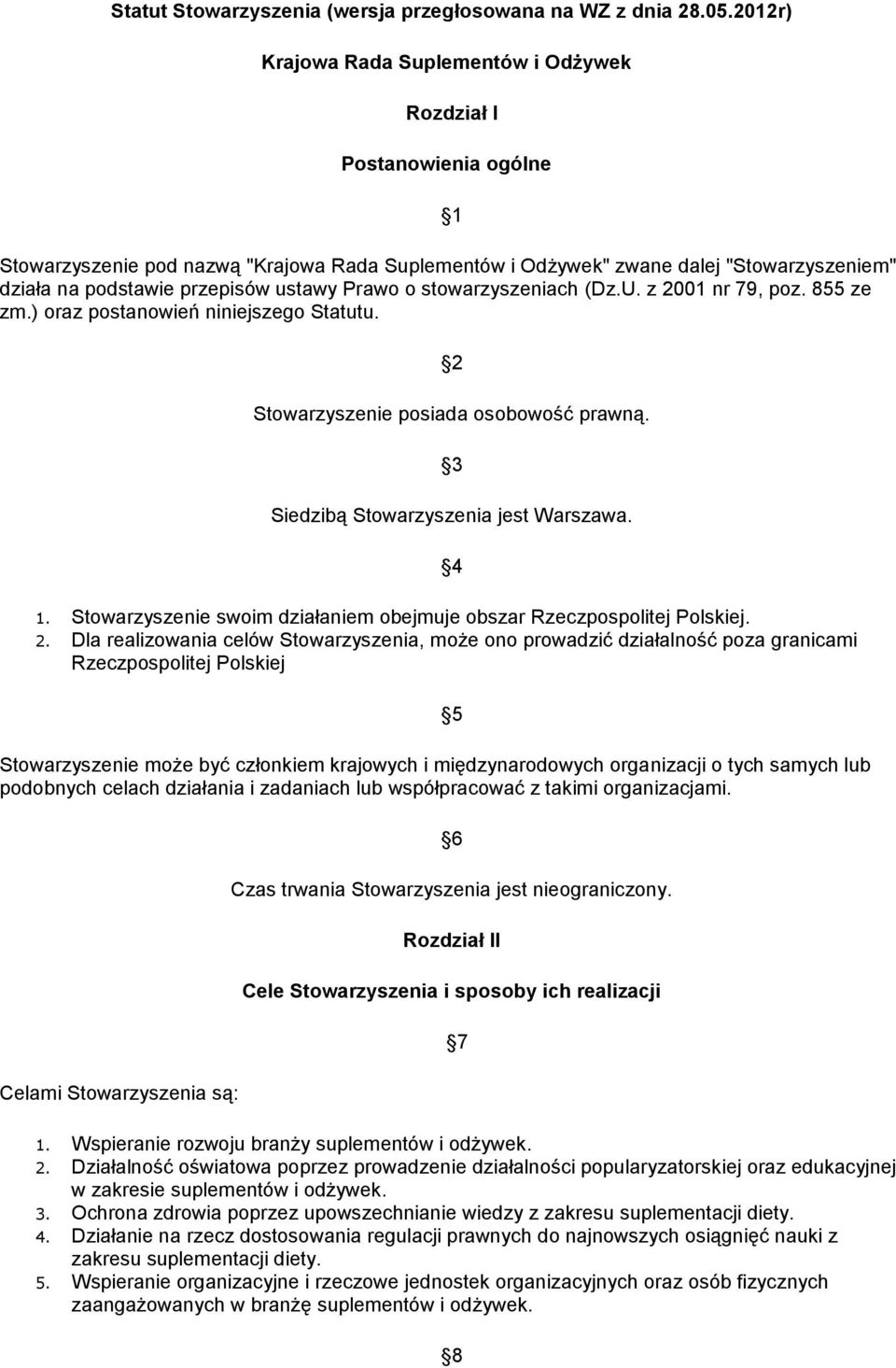 Statut Stowarzyszenia (wersja przegłosowana na WZ z dnia 28.05.2012r)

Krajowa Rada Suplementów i Odżywek

Rozdział I

Postanowienia ogólne

1

Stowarzyszenie pod nazwą "Krajowa Rada Suplementów i Odżywek" zwane dalej "Stowarzyszeniem" działa na podstawie przepisów ustawy Prawo o stowarzyszeniach (Dz.U. z 2001 nr 79, poz. 855 ze zm.) oraz postanowień niniejszego Statutu.

2

Stowarzyszenie posiada osobowość prawną.

3

Siedzibą Stowarzyszenia jest Warszawa.

4

1. Stowarzyszenie swoim działaniem obejmuje obszar Rzeczpospolitej Polskiej.
2. Dla realizowania celów Stowarzyszenia, może ono prowadzić działalność poza granicami Rzeczpospolitej Polskiej

5

Stowarzyszenie może być członkiem krajowych i międzynarodowych organizacji o tych samych lub podobnych celach działania i zadaniach lub współpracować z takimi organizacjami.

6

Czas trwania Stowarzyszenia jest nieograniczony.

Rozdział II

Cele Stowarzyszenia i sposoby ich realizacji

7

Celami Stowarzyszenia są:

1. Wspieranie rozwoju branży suplementów i odżywek.
2. Działalność oświatowa poprzez prowadzenie działalności popularyzatorskiej oraz edukacyjnej w zakresie suplementów i odżywek.
3. Ochrona zdrowia poprzez upowszechnianie wiedzy z zakresu suplementacji diety.
4. Działanie na rzecz dostosowania regulacji prawnych do najnowszych osiągnięć nauki z zakresu suplementacji diety.
5. Wspieranie organizacyjne i rzeczowe jednostek organizacyjnych oraz osób fizycznych zaangażowanych w branżę suplementów i odżywek.

8